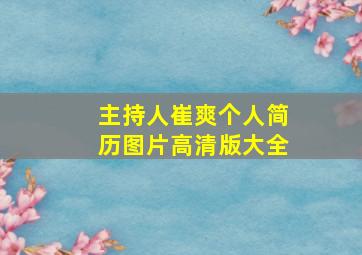 主持人崔爽个人简历图片高清版大全